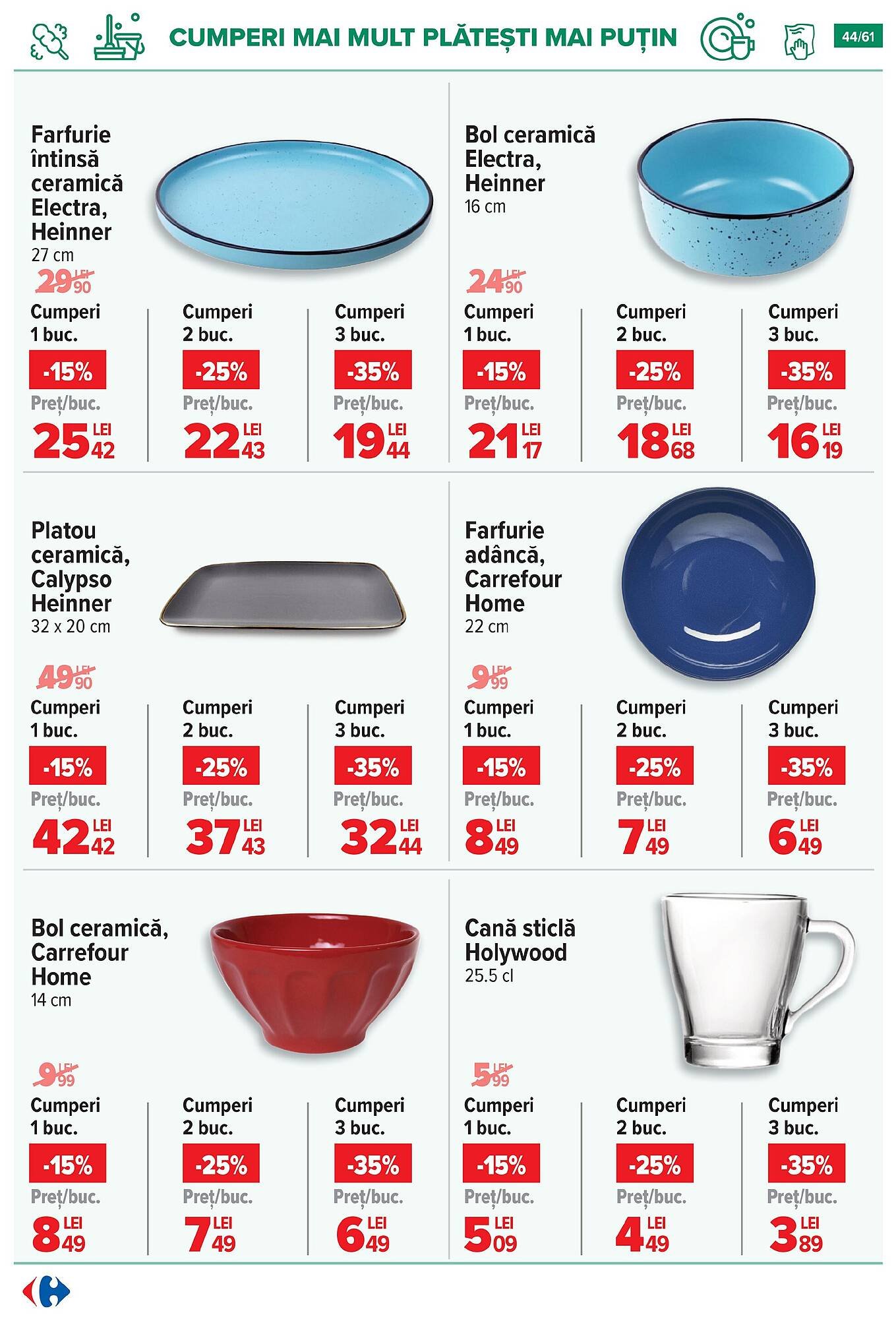 CUMPERI MAI MULT PLĂTEȘTI MAI PUȚIN

44/61

Farfurie întinsă ceramică Electra, Heinner
27 cm

29 LEI 90

Cumperi 1 buc.
-15%
Preț/buc.
25 LEI 42

Cumperi 2 buc.
-25%
Preț/buc.
22 LEI 43

Cumperi 3 buc.
-35%
Preț/buc.
19 LEI 44

Bol ceramică Electra, Heinner
16 cm

24 LEI 90

Cumperi 1 buc.
-15%
Preț/buc.
21 LEI 17

Cumperi 2 buc.
-25%
Preț/buc.
18 LEI 68

Cumperi 3 buc.
-35%
Preț/buc.
16 LEI 19

Platou ceramică, Calypso Heinner
32 x 20 cm

49 LEI 90

Cumperi 1 buc.
-15%
Preț/buc.
42 LEI 42

Cumperi 2 buc.
-25%
Preț/buc.
37 LEI 43

Cumperi 3 buc.
-35%
Preț/buc.
32 LEI 44

Farfurie adâncă, Carrefour Home
22 cm

9 LEI 99

Cumperi 1 buc.
-15%
Preț/buc.
8 LEI 49

Cumperi 2 buc.
-25%
Preț/buc.
7 LEI 49

Cumperi 3 buc.
-35%
Preț/buc.
6 LEI 49

Bol ceramică, Carrefour Home
14 cm

9 LEI 99

Cumperi 1 buc.
-15%
Preț/buc.
8 LEI 49

Cumperi 2 buc.
-25%
Preț/buc.
7 LEI 49

Cumperi 3 buc.
-35%
Preț/buc.
6 LEI 49

Cană sticlă Holywood
25.5 cl

5 LEI 99

Cumperi 1 buc.
-15%
Preț/buc.
5 LEI 09

Cumperi 2 buc.
-25%
Preț/buc.
4 LEI 49

Cumperi 3 buc.
-35%
Preț/buc.
3 LEI 89